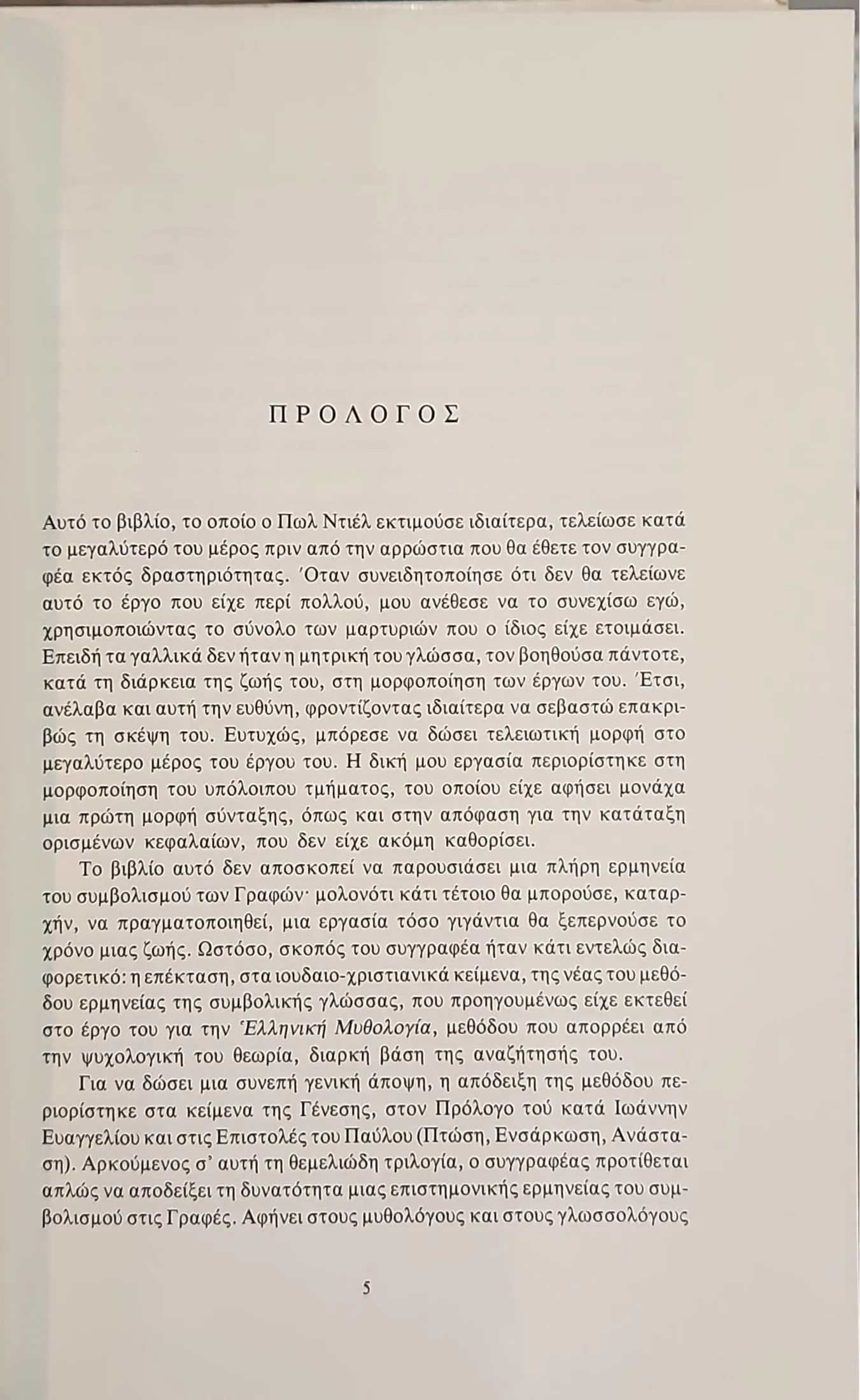 ΠΡΟΛΟΓΟΣ

Αυτό το βιβλίο, το οποίο ο Πωλ Ντιέλ εκτιμούσε ιδιαίτερα, τελείωσε κατά το μεγαλύτερό του μέρος πριν από την αρρώστια που θα έθετε τον συγγραφέα εκτός δραστηριότητας. Όταν συνειδητοποίησε ότι δεν θα τελείωνε αυτό το έργο που είχε περί πολλού, μου ανέθεσε να το συνεχίσω εγώ, χρησιμοποιώντας το σύνολο των μαρτυριών που ο ίδιος είχε ετοιμάσει. Επειδή τα γαλλικά δεν ήταν η μητρική του γλώσσα, τον βοηθούσα πάντοτε, κατά τη διάρκεια της ζωής του, στη μορφοποίηση των έργων του. Έτσι, ανέλαβα και αυτή την ευθύνη, φροντίζοντας ιδιαίτερα να σεβαστώ επακριβώς τη σκέψη του. Ευτυχώς, μπόρεσε να δώσει τελειωτική μορφή στο μεγαλύτερο μέρος του έργου του. Η δική μου εργασία περιορίστηκε στη μορφοποίηση του υπόλοιπου τμήματος, του οποίου είχε αφήσει μονάχα μια πρώτη μορφή σύνταξης, όπως και στην απόφαση για την κατάταξη ορισμένων κεφαλαίων, που δεν είχε ακόμη καθορίσει.

Το βιβλίο αυτό δεν αποσκοπεί να παρουσιάσει μια πλήρη ερμηνεία του συμβολισμού των Γραφών· μολονότι κάτι τέτοιο θα μπορούσε, καταρχήν, να πραγματοποιηθεί, μια εργασία τόσο γιγάντια θα ξεπερνούσε το χρόνο μιας ζωής. Ωστόσο, σκοπός του συγγραφέα ήταν κάτι εντελώς διαφορετικό: η επέκταση, στα ιουδαιο-χριστιανικά κείμενα, της νέας του μεθόδου ερμηνείας της συμβολικής γλώσσας, που προηγουμένως είχε εκτεθεί στο έργο του για την Ελληνική Μυθολογία, μεθόδου που απορρέει από την ψυχολογική του θεωρία, διαρκή βάση της αναζήτησής του.

Για να δώσει μια συνεπή γενική άποψη, η απόδειξη της μεθόδου περιορίστηκε στα κείμενα της Γένεσης, στον Πρόλογο τού κατά Ιωάννην Ευαγγελίου και στις Επιστολές του Παύλου (Πτώση, Ενσάρκωση, Ανάσταση). Αρκούμενος σ' αυτή τη θεμελιώδη τριλογία, ο συγγραφέας προτίθεται απλώς να αποδείξει τη δυνατότητα μιας επιστημονικής ερμηνείας του συμβολισμού στις Γραφές. Αφήνει στους μυθολόγους και στους γλωσσολόγους

5